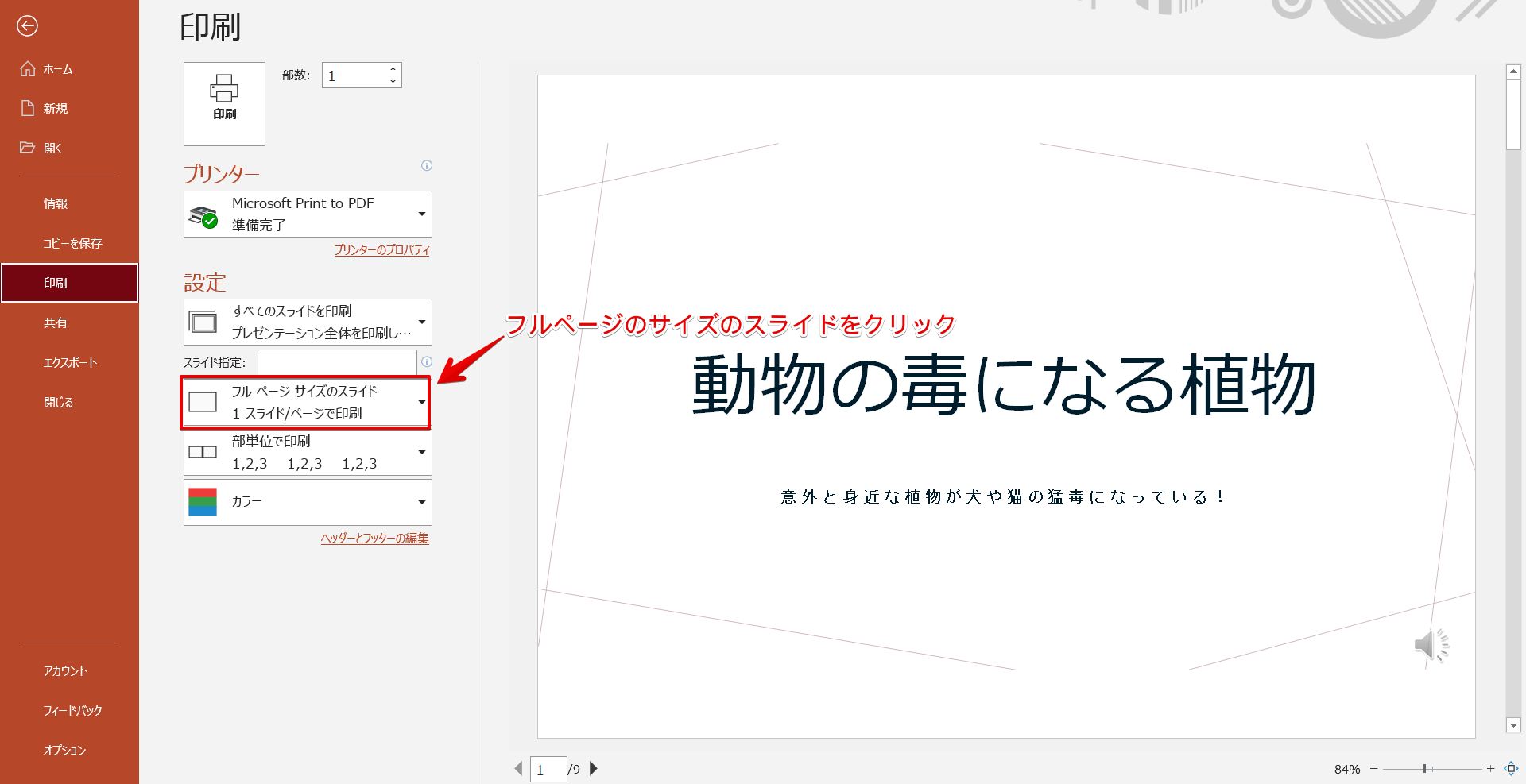 ホーム

新規

開く

情報

コピーを保存

印刷

共有

エクスポート

閉じる

アカウント

フィードバック

オプション

印刷

印刷

部数: 1

プリンター

Microsoft Print to PDF
準備完了

プリンターのプロパティ

設定

すべてのスライドを印刷
プレゼンテーション全体を印刷し…

スライド指定:

フル ページ サイズのスライド
1 スライド/ページで印刷

部単位で印刷
1,2,3 1,2,3 1,2,3

カラー

ヘッダーとフッターの編集

フルページのサイズのスライドをクリック

動物の毒になる植物

意外と身近な植物が犬や猫の猛毒になっている！

1 /9

84%